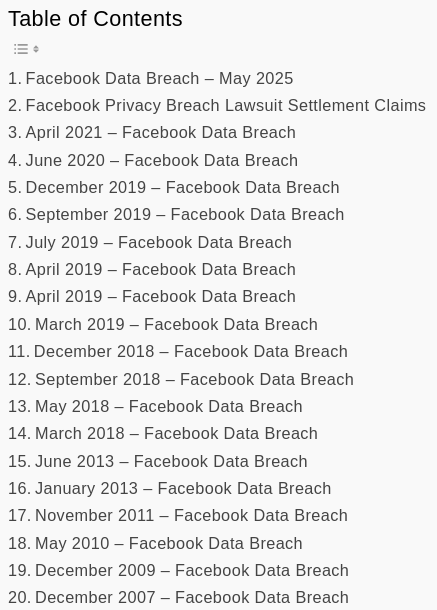 Table of Contents

1. Facebook Data Breach – May 2025
2. Facebook Privacy Breach Lawsuit Settlement Claims
3. April 2021 – Facebook Data Breach
4. June 2020 – Facebook Data Breach
5. December 2019 – Facebook Data Breach
6. September 2019 – Facebook Data Breach
7. July 2019 – Facebook Data Breach
8. April 2019 – Facebook Data Breach
9. April 2019 – Facebook Data Breach
10. March 2019 – Facebook Data Breach
11. December 2018 – Facebook Data Breach
12. September 2018 – Facebook Data Breach
13. May 2018 – Facebook Data Breach
14. March 2018 – Facebook Data Breach
15. June 2013 – Facebook Data Breach
16. January 2013 – Facebook Data Breach
17. November 2011 – Facebook Data Breach
18. May 2010 – Facebook Data Breach
19. December 2009 – Facebook Data Breach
20. December 2007 – Facebook Data Breach